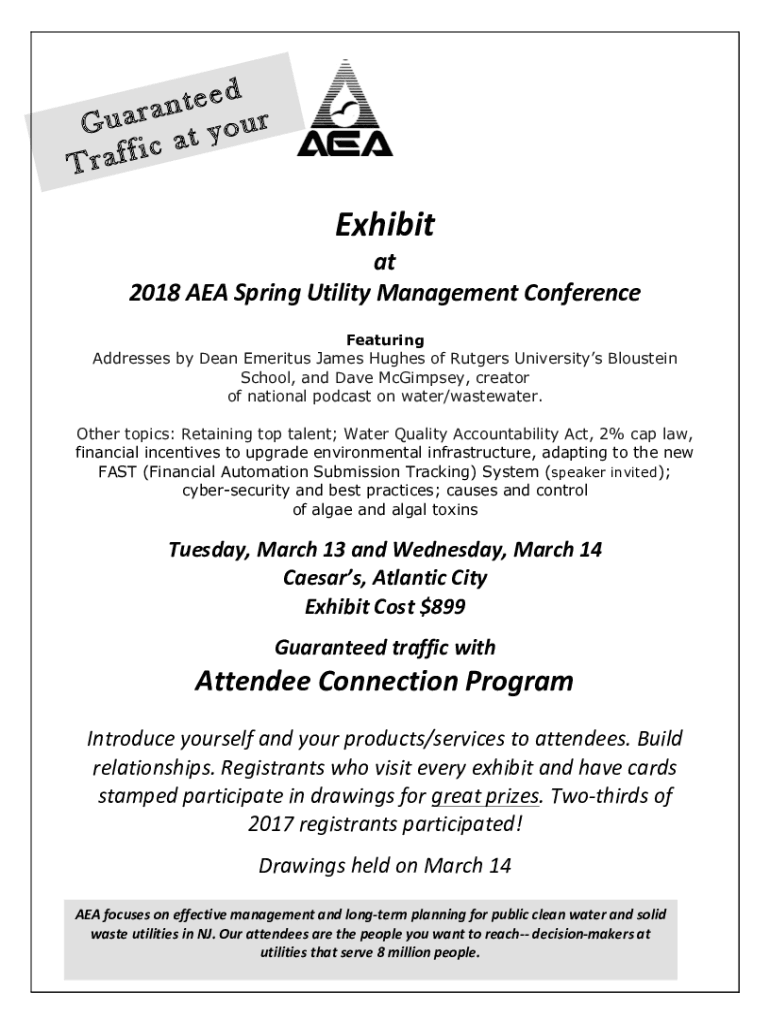 Guaranteed Traffic at your

AEA

Exhibit
at
2018 AEA Spring Utility Management Conference

Featuring
Addresses by Dean Emeritus James Hughes of Rutgers University's Bloustein School, and Dave McGimpsey, creator of national podcast on water/wastewater.

Other topics: Retaining top talent; Water Quality Accountability Act, 2% cap law, financial incentives to upgrade environmental infrastructure, adapting to the new FAST (Financial Automation Submission Tracking) System (speaker invited); cyber-security and best practices; causes and control of algae and algal toxins

Tuesday, March 13 and Wednesday, March 14
Caesar's, Atlantic City
Exhibit Cost $899

Guaranteed traffic with
Attendee Connection Program

Introduce yourself and your products/services to attendees. Build relationships. Registrants who visit every exhibit and have cards stamped participate in drawings for great prizes. Two-thirds of 2017 registrants participated!

Drawings held on March 14

AEA focuses on effective management and long-term planning for public clean water and solid waste utilities in NJ. Our attendees are the people you want to reach-- decision-makers at utilities that serve 8 million people.